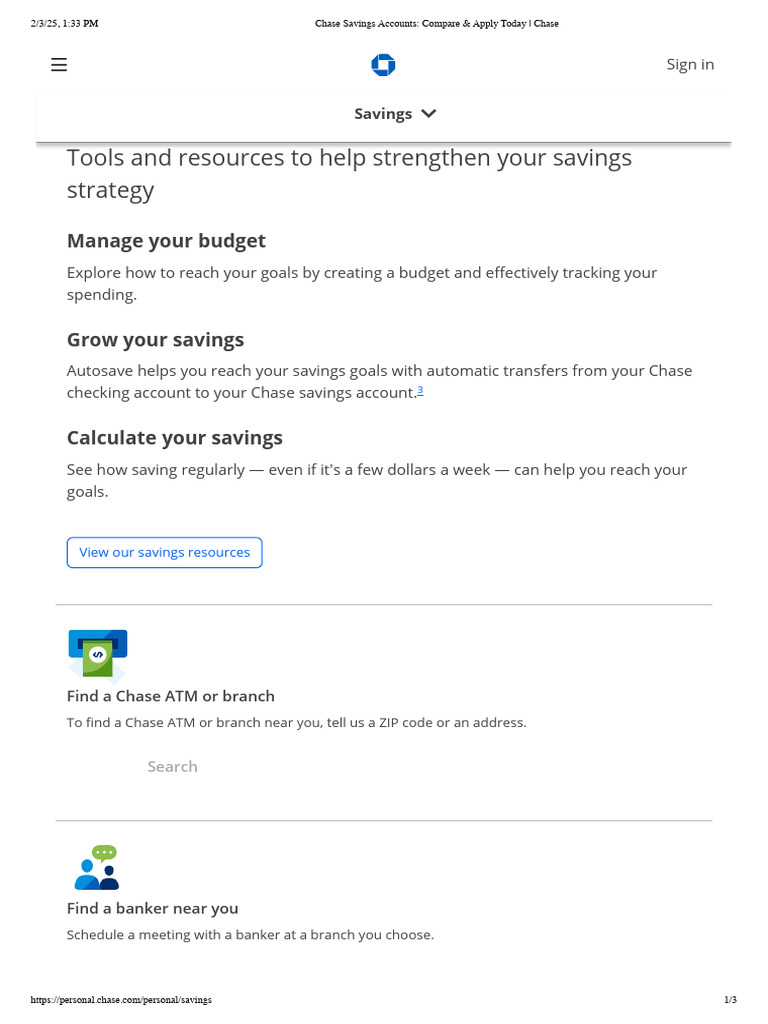 2/3/25, 1:33 PM

Chase Savings Accounts: Compare & Apply Today | Chase

Sign in

Savings

Tools and resources to help strengthen your savings strategy

Manage your budget

Explore how to reach your goals by creating a budget and effectively tracking your spending.

Grow your savings

Autosave helps you reach your savings goals with automatic transfers from your Chase checking account to your Chase savings account.$^3$

Calculate your savings

See how saving regularly — even if it's a few dollars a week — can help you reach your goals.

View our savings resources

Find a Chase ATM or branch

To find a Chase ATM or branch near you, tell us a ZIP code or an address.

Search

Find a banker near you

Schedule a meeting with a banker at a branch you choose.

https://personal.chase.com/personal/savings

1/3